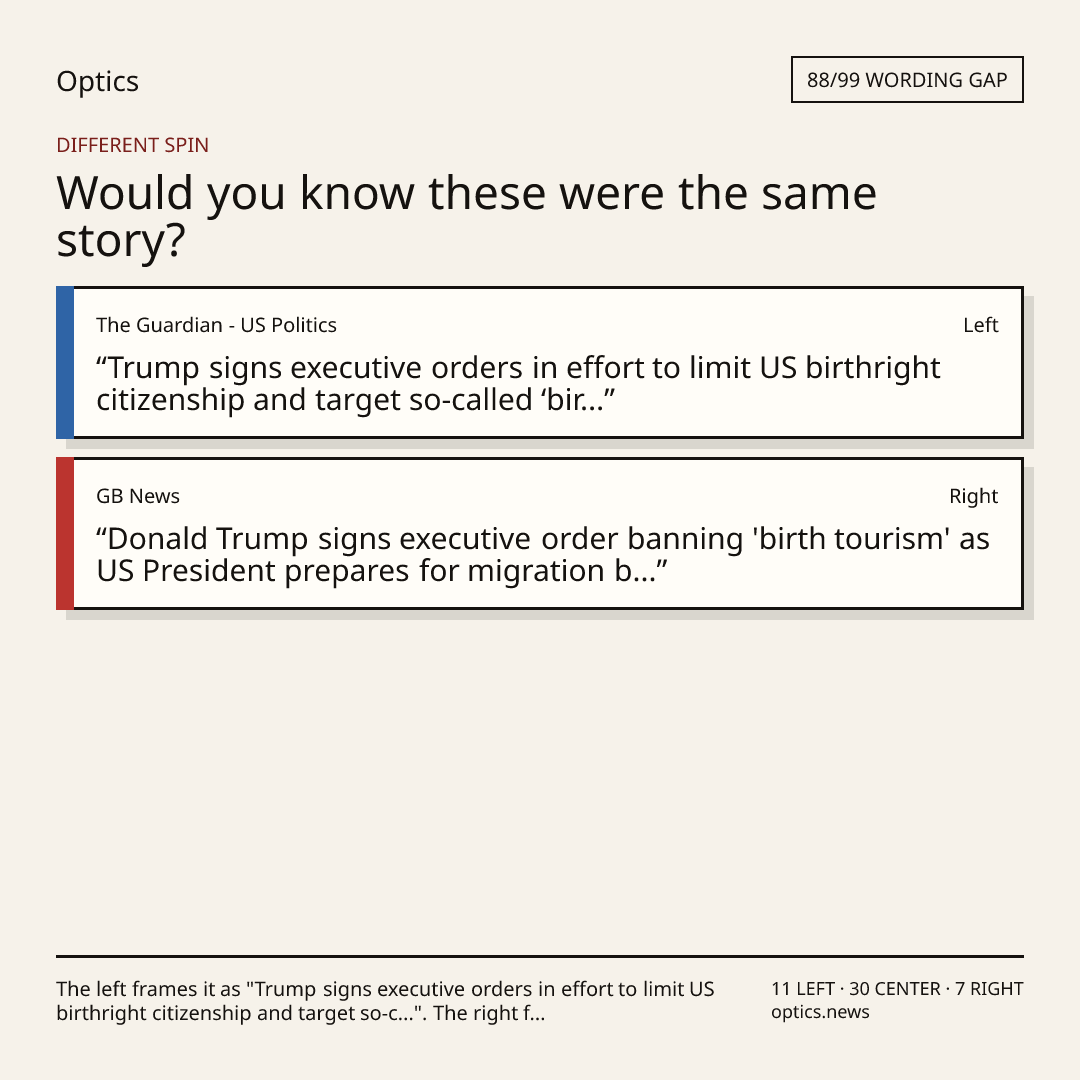 Optics

88/99 WORDING GAP

DIFFERENT SPIN

Would you know these were the same story?

The Guardian - US Politics

Left

"Trump signs executive orders in effort to limit US birthright citizenship and target so-called 'bir..."

GB News

Right

"Donald Trump signs executive order banning 'birth tourism' as US President prepares for migration b..."

The left frames it as "Trump signs executive orders in effort to limit US birthright citizenship and target so-c...". The right f...

11 LEFT · 30 CENTER · 7 RIGHT
optics.news